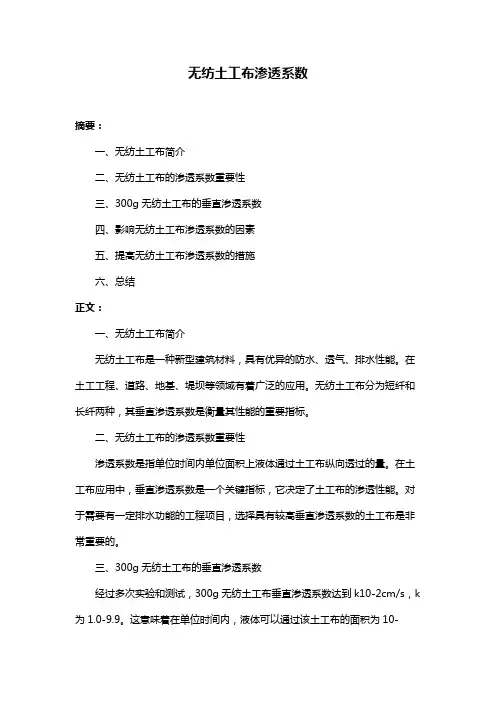 无纺土工布渗透系数

摘要：

一、无纺土工布简介

二、无纺土工布的渗透系数重要性

三、300g 无纺土工布的垂直渗透系数

四、影响无纺土工布渗透系数的因素

五、提高无纺土工布渗透系数的措施

六、总结

正文：

一、无纺土工布简介

无纺土工布是一种新型建筑材料，具有优异的防水、透气、排水性能。在土工工程、道路、地基、堤坝等领域有着广泛的应用。无纺土工布分为短纤和长纤两种，其垂直渗透系数是衡量其性能的重要指标。

二、无纺土工布的渗透系数重要性

渗透系数是指单位时间内单位面积上液体通过土工布纵向透过的量。在土工布应用中，垂直渗透系数是一个关键指标，它决定了土工布的渗透性能。对于需要有一定排水功能的工程项目，选择具有较高垂直渗透系数的土工布是非常重要的。

三、300g 无纺土工布的垂直渗透系数

经过多次实验和测试，300g 无纺土工布垂直渗透系数达到 k10-2cm/s，k 为 1.0-9.9。这意味着在单位时间内，液体可以通过该土工布的面积为 10-